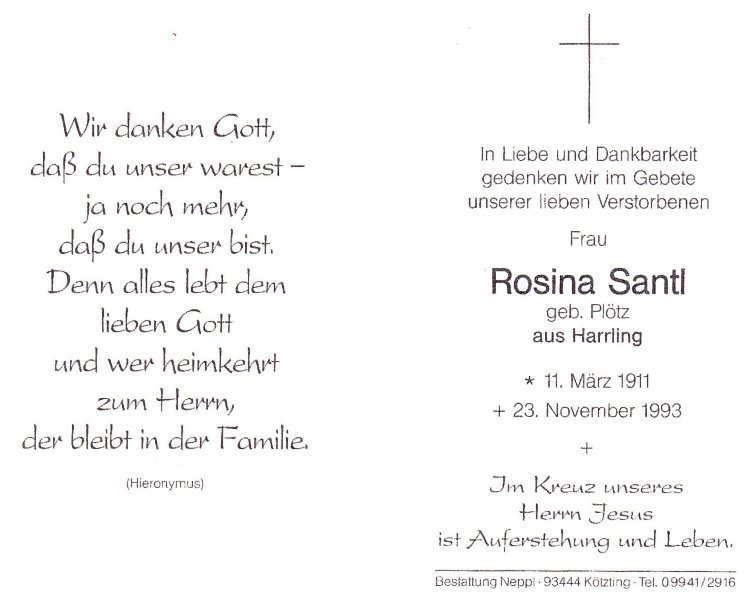 Wir danken Gott,
daß du unser warest –
ja noch mehr,
daß du unser bist.
Denn alles lebt dem
lieben Gott
und wer heimkehrt
zum Herrn,
der bleibt in der Familie.

(Hieronymus)

In Liebe und Dankbarkeit
gedenken wir im Gebete
unserer lieben Verstorbenen

Frau

Rosina Santl
geb. Plötz
aus Harrling

* 11. März 1911
+ 23. November 1993

+

Im Kreuz unseres
Herrn Jesus
ist Auferstehung und Leben.

Bestattung Neppl · 93444 Kötzting · Tel. 09941/2916